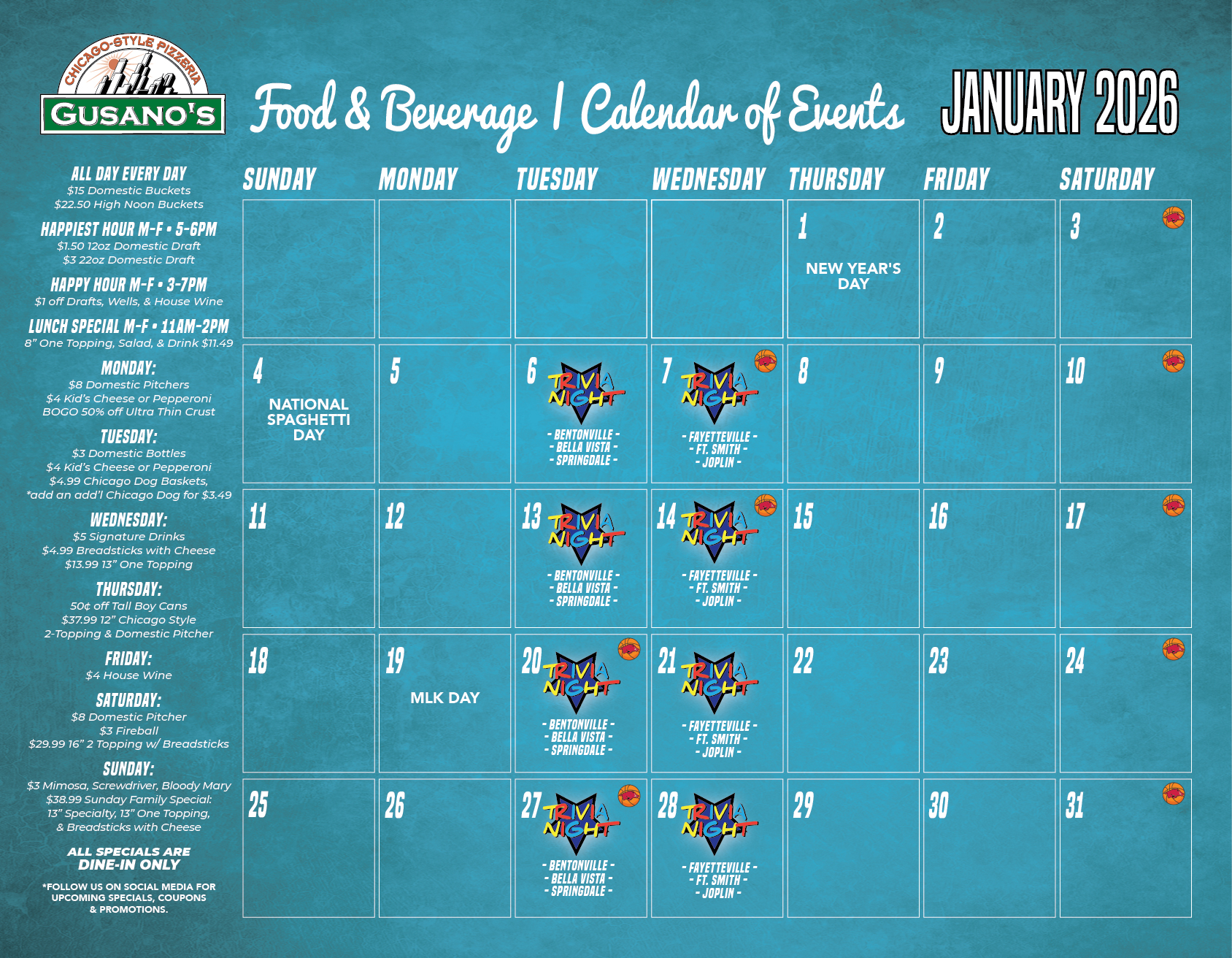 CHICAGO-STYLE PIZZERIA
GUSANO'S

Food & Beverage | Calendar of Events

JANUARY 2026

ALL DAY EVERY DAY
$15 Domestic Buckets
$22.50 High Noon Buckets

HAPPIEST HOUR M-F • 5-6PM
$1.50 12oz Domestic Draft
$3 22oz Domestic Draft

HAPPY HOUR M-F • 3-7PM
$1 off Drafts, Wells, & House Wine

LUNCH SPECIAL M-F • 11AM-2PM
8" One Topping, Salad, & Drink $11.49

MONDAY:
$8 Domestic Pitchers
$4 Kid's Cheese or Pepperoni
BOGO 50% off Ultra Thin Crust

TUESDAY:
$3 Domestic Bottles
$4 Kid's Cheese or Pepperoni
$4.99 Chicago Dog Baskets,
*add an add'l Chicago Dog for $3.49

WEDNESDAY:
$5 Signature Drinks
$4.99 Breadsticks with Cheese
$13.99 13" One Topping

THURSDAY:
50¢ off Tall Boy Cans
$37.99 12" Chicago Style
2-Topping & Domestic Pitcher

FRIDAY:
$4 House Wine

SATURDAY:
$8 Domestic Pitcher
$3 Fireball
$29.99 16" 2 Topping w/ Breadsticks

SUNDAY:
$3 Mimosa, Screwdriver, Bloody Mary
$38.99 Sunday Family Special:
13" Specialty, 13" One Topping,
& Breadsticks with Cheese

ALL SPECIALS ARE
DINE-IN ONLY

*FOLLOW US ON SOCIAL MEDIA FOR
UPCOMING SPECIALS, COUPONS
& PROMOTIONS.

| SUNDAY | MONDAY | TUESDAY | WEDNESDAY | THURSDAY | FRIDAY | SATURDAY |
|---|---|---|---|---|---|---|
| | | | | 1 NEW YEAR'S DAY | 2 | 3 |
| 4 NATIONAL SPAGHETTI DAY | 5 | 6 TRIVIA NIGHT - BENTONVILLE - - BELLA VISTA - - SPRINGDALE - | 7 TRIVIA NIGHT - FAYETTEVILLE - - FT. SMITH - - JOPLIN - | 8 | 9 | 10 |
| 11 | 12 | 13 TRIVIA NIGHT - BENTONVILLE - - BELLA VISTA - - SPRINGDALE - | 14 TRIVIA NIGHT - FAYETTEVILLE - - FT. SMITH - - JOPLIN - | 15 | 16 | 17 |
| 18 | 19 MLK DAY | 20 TRIVIA NIGHT - BENTONVILLE - - BELLA VISTA - - SPRINGDALE - | 21 TRIVIA NIGHT - FAYETTEVILLE - - FT. SMITH - - JOPLIN - | 22 | 23 | 24 |
| 25 | 26 | 27 TRIVIA NIGHT - BENTONVILLE - - BELLA VISTA - - SPRINGDALE - | 28 TRIVIA NIGHT - FAYETTEVILLE - - FT. SMITH - - JOPLIN - | 29 | 30 | 31 |